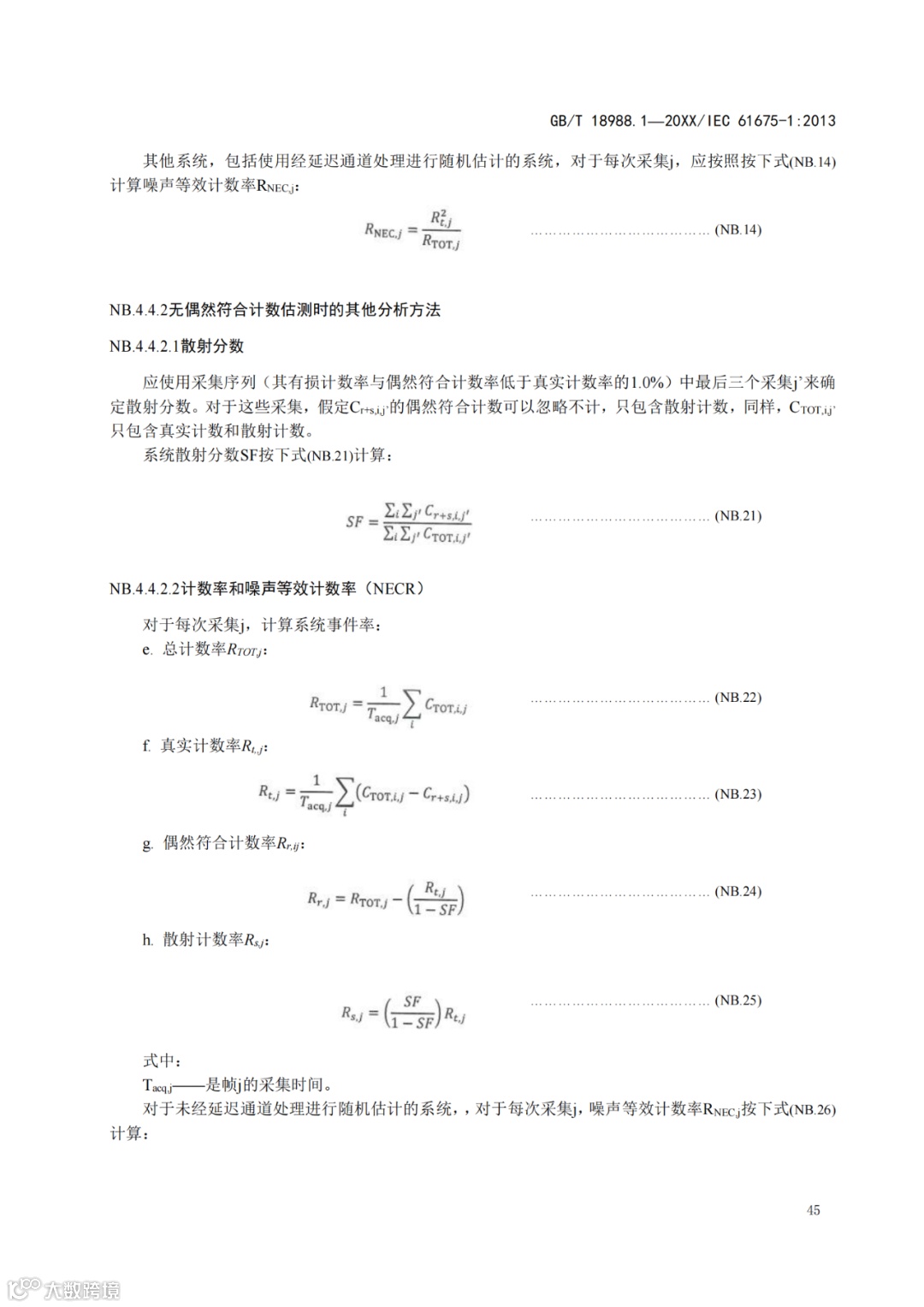 GB/T 18988.1—20XX/IEC 61675-1:2013

其他系统，包括使用经延迟通道处理进行随机估计的系统，对于每次采集j，应按照按下式(NB.14)计算噪声等效计数率$R_{NEC,j}$：

$R_{NEC,j} = \frac{R_{t,j}^2}{R_{TOT,j}}$ ………………………………… (NB.14)

NB.4.4.2无偶然符合计数估测时的其他分析方法

NB.4.4.2.1散射分数

应使用采集序列（其有损计数率与偶然符合计数率低于真实计数率的1.0%）中最后三个采集j'来确定散射分数。对于这些采集，假定$C_{r+s,i,j'}$的偶然符合计数可以忽略不计，只包含散射计数，同样，$C_{TOT,i,j'}$只包含真实计数和散射计数。

系统散射分数SF按下式(NB.21)计算：

$SF = \frac{\sum_i \sum_{j'} C_{r+s,i,j'}}{\sum_i \sum_{j'} C_{TOT,i,j'}}$ ………………………………… (NB.21)

NB.4.4.2.2计数率和噪声等效计数率（NECR）

对于每次采集j，计算系统事件率：

e. 总计数率$R_{TOT,j}$：

$R_{TOT,j} = \frac{1}{T_{acq,j}} \sum_i C_{TOT,i,j}$ ………………………………… (NB.22)

f. 真实计数率$R_{t,j}$：

$R_{t,j} = \frac{1}{T_{acq,j}} \sum_i (C_{TOT,i,j} - C_{r+s,i,j})$ ………………………………… (NB.23)

g. 偶然符合计数率$R_{r,ij}$：

$R_{r,j} = R_{TOT,j} - \left(\frac{R_{t,j}}{1-SF}\right)$ ………………………………… (NB.24)

h. 散射计数率$R_{s,j}$：

$R_{s,j} = \left(\frac{SF}{1-SF}\right) R_{t,j}$ ………………………………… (NB.25)

式中：

$T_{acq,j}$——是帧j的采集时间。

对于未经延迟通道处理进行随机估计的系统，，对于每次采集j，噪声等效计数率$R_{NEC,j}$按下式(NB.26)计算：

45

大数跨境